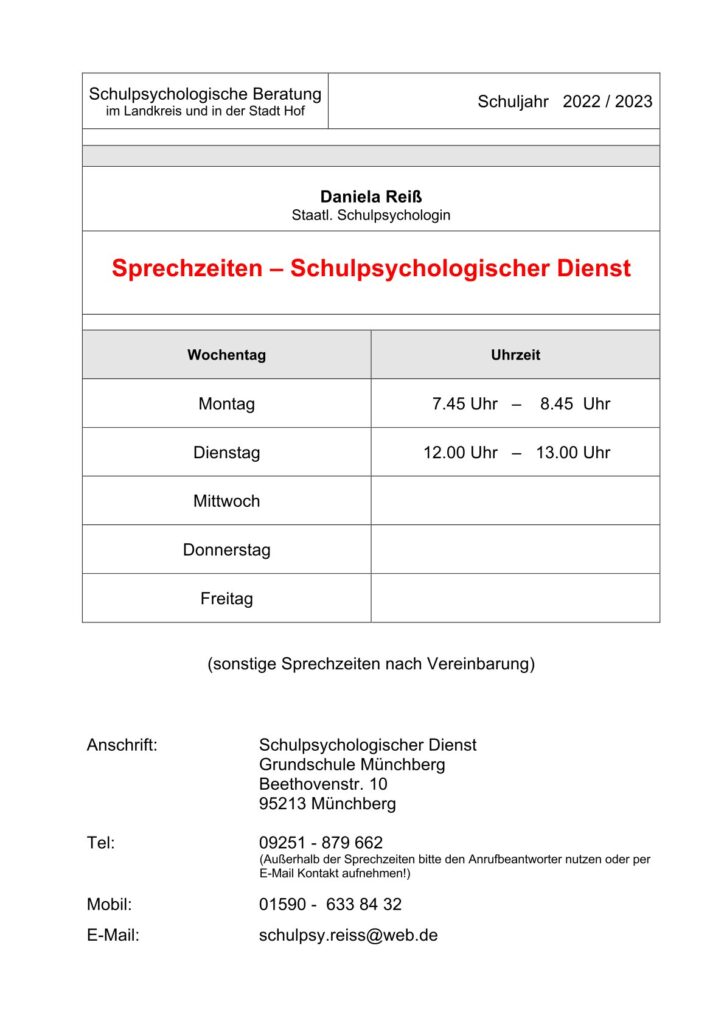 Schulpsychologische Beratung
im Landkreis und in der Stadt Hof

Schuljahr 2022 / 2023

Daniela Reiß
Staatl. Schulpsychologin

Sprechzeiten – Schulpsychologischer Dienst

| Wochentag | Uhrzeit |
|---|---|
| Montag | 7.45 Uhr – 8.45 Uhr |
| Dienstag | 12.00 Uhr – 13.00 Uhr |
| Mittwoch | |
| Donnerstag | |
| Freitag | |

(sonstige Sprechzeiten nach Vereinbarung)

Anschrift: Schulpsychologischer Dienst
Grundschule Münchberg
Beethovenstr. 10
95213 Münchberg

Tel: 09251 - 879 662
(Außerhalb der Sprechzeiten bitte den Anrufbeantworter nutzen oder per E-Mail Kontakt aufnehmen!)

Mobil: 01590 - 633 84 32

E-Mail: schulpsy.reiss@web.de